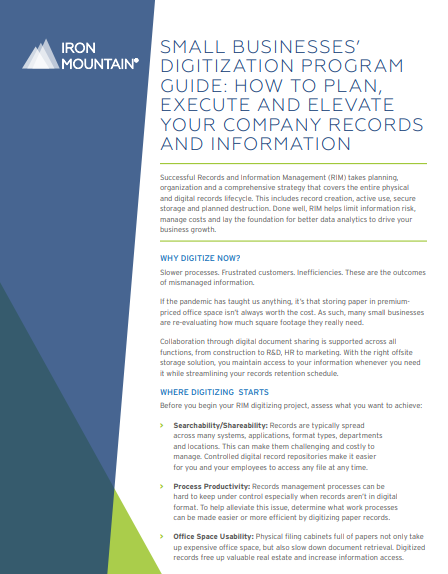 IRON MOUNTAIN®

SMALL BUSINESSES' DIGITIZATION PROGRAM GUIDE: HOW TO PLAN, EXECUTE AND ELEVATE YOUR COMPANY RECORDS AND INFORMATION

Successful Records and Information Management (RIM) takes planning, organization and a comprehensive strategy that covers the entire physical and digital records lifecycle. This includes record creation, active use, secure storage and planned destruction. Done well, RIM helps limit information risk, manage costs and lay the foundation for better data analytics to drive your business growth.

WHY DIGITIZE NOW?

Slower processes. Frustrated customers. Inefficiencies. These are the outcomes of mismanaged information.

If the pandemic has taught us anything, it's that storing paper in premium-priced office space isn't always worth the cost. As such, many small businesses are re-evaluating how much square footage they really need.

Collaboration through digital document sharing is supported across all functions, from construction to R&D, HR to marketing. With the right offsite storage solution, you maintain access to your information whenever you need it while streamlining your records retention schedule.

WHERE DIGITIZING STARTS

Before you begin your RIM digitizing project, assess what you want to achieve:

› Searchability/Shareability: Records are typically spread across many systems, applications, format types, departments and locations. This can make them challenging and costly to manage. Controlled digital record repositories make it easier for you and your employees to access any file at any time.

› Process Productivity: Records management processes can be hard to keep under control especially when records aren't in digital format. To help alleviate this issue, determine what work processes can be made easier or more efficient by digitizing paper records.

› Office Space Usability: Physical filing cabinets full of papers not only take up expensive office space, but also slow down document retrieval. Digitized records free up valuable real estate and increase information access.